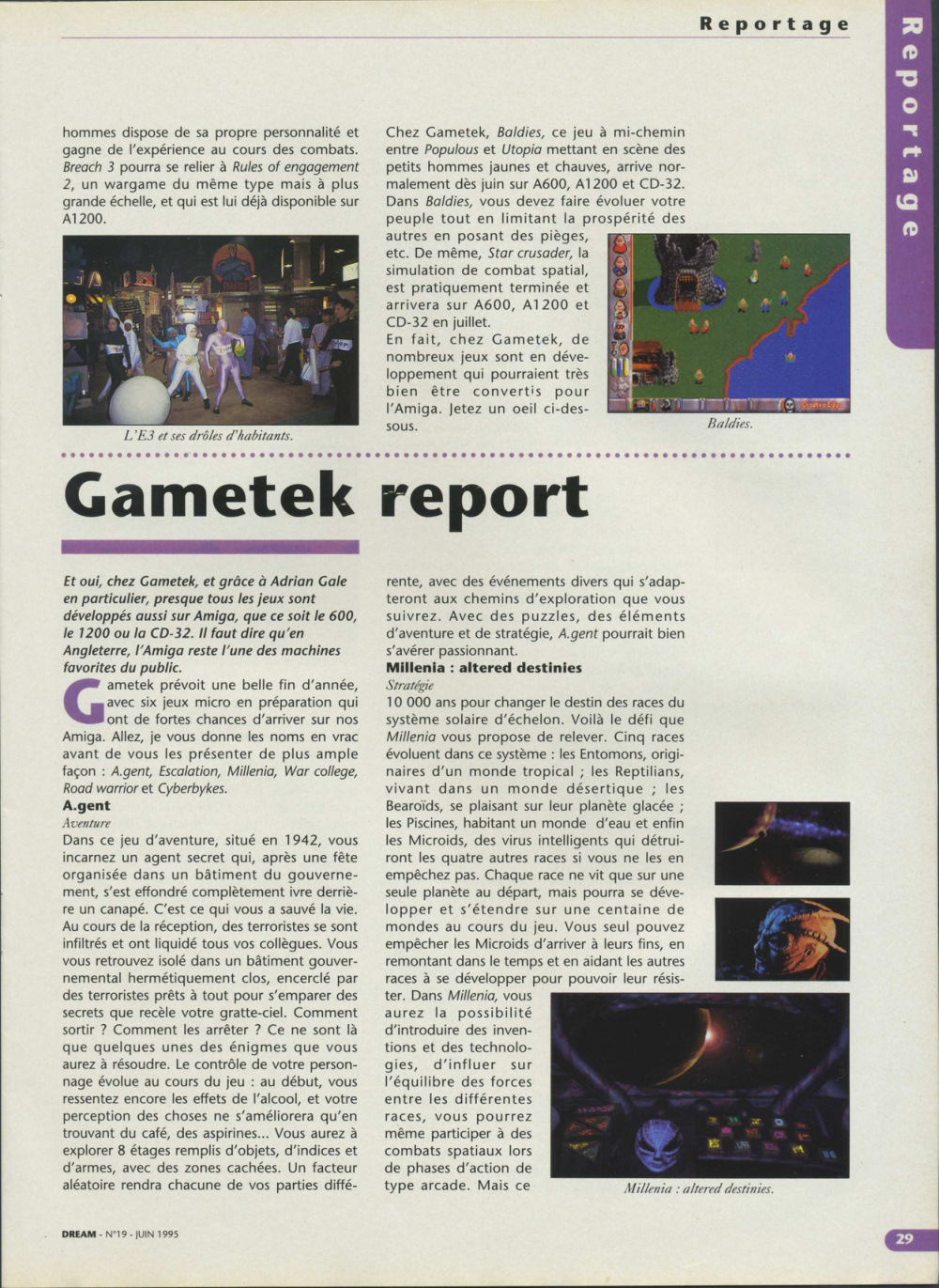 Reportage

Reportage

hommes dispose de sa propre personnalité et gagne de l'expérience au cours des combats. Breach 3 pourra se relier à Rules of engagement 2, un wargame du même type mais à plus grande échelle, et qui est lui déjà disponible sur A1200.

L'E3 et ses drôles d'habitants.

Chez Gametek, Baldies, ce jeu à mi-chemin entre Populous et Utopia mettant en scène des petits hommes jaunes et chauves, arrive normalement dès juin sur A600, A1200 et CD-32. Dans Baldies, vous devez faire évoluer votre peuple tout en limitant la prospérité des autres en posant des pièges, etc. De même, Star crusader, la simulation de combat spatial, est pratiquement terminée et arrivera sur A600, A1200 et CD-32 en juillet.
En fait, chez Gametek, de nombreux jeux sont en développement qui pourraient très bien être convertis pour l'Amiga. Jetez un oeil ci-dessous.

Baldies.

Gametek report

Et oui, chez Gametek, et grâce à Adrian Gale en particulier, presque tous les jeux sont développés aussi sur Amiga, que ce soit le 600, le 1200 ou la CD-32. Il faut dire qu'en Angleterre, l'Amiga reste l'une des machines favorites du public.

Gametek prévoit une belle fin d'année, avec six jeux micro en préparation qui ont de fortes chances d'arriver sur nos Amiga. Allez, je vous donne les noms en vrac avant de vous les présenter de plus ample façon : A.gent, Escalation, Millenia, War college, Road warrior et Cyberbykes.

A.gent
Aventure
Dans ce jeu d'aventure, situé en 1942, vous incarnez un agent secret qui, après une fête organisée dans un bâtiment du gouvernement, s'est effondré complètement ivre derrière un canapé. C'est ce qui vous a sauvé la vie. Au cours de la réception, des terroristes se sont infiltrés et ont liquidé tous vos collègues. Vous vous retrouvez isolé dans un bâtiment gouvernemental hermétiquement clos, encerclé par des terroristes prêts à tout pour s'emparer des secrets que recèle votre gratte-ciel. Comment sortir ? Comment les arrêter ? Ce ne sont là que quelques unes des énigmes que vous aurez à résoudre. Le contrôle de votre personnage évolue au cours du jeu : au début, vous ressentez encore les effets de l'alcool, et votre perception des choses ne s'améliorera qu'en trouvant du café, des aspirines... Vous aurez à explorer 8 étages remplis d'objets, d'indices et d'armes, avec des zones cachées. Un facteur aléatoire rendra chacune de vos parties différente, avec des événements divers qui s'adapteront aux chemins d'exploration que vous suivrez. Avec des puzzles, des éléments d'aventure et de stratégie, A.gent pourrait bien s'avérer passionnant.

Millenia : altered destinies
Stratégie
10 000 ans pour changer le destin des races du système solaire d'échelon. Voilà le défi que Millenia vous propose de relever. Cinq races évoluent dans ce système : les Entomons, originaires d'un monde tropical ; les Reptilians, vivant dans un monde désertique ; les Bearoïds, se plaisant sur leur planète glacée ; les Piscines, habitant un monde d'eau et enfin les Microids, des virus intelligents qui détruiront les quatre autres races si vous ne les en empêchez pas. Chaque race ne vit que sur une seule planète au départ, mais pourra se développer et s'étendre sur une centaine de mondes au cours du jeu. Vous seul pouvez empêcher les Microids d'arriver à leurs fins, en remontant dans le temps et en aidant les autres races à se développer pour pouvoir leur résister. Dans Millenia, vous aurez la possibilité d'introduire des inventions et des technologies, d'influer sur l'équilibre des forces entre les différentes races, vous pourrez même participer à des combats spatiaux lors de phases d'action de type arcade. Mais ce

Millenia : altered destinies.

DREAM - N°19 - JUIN 1995

29